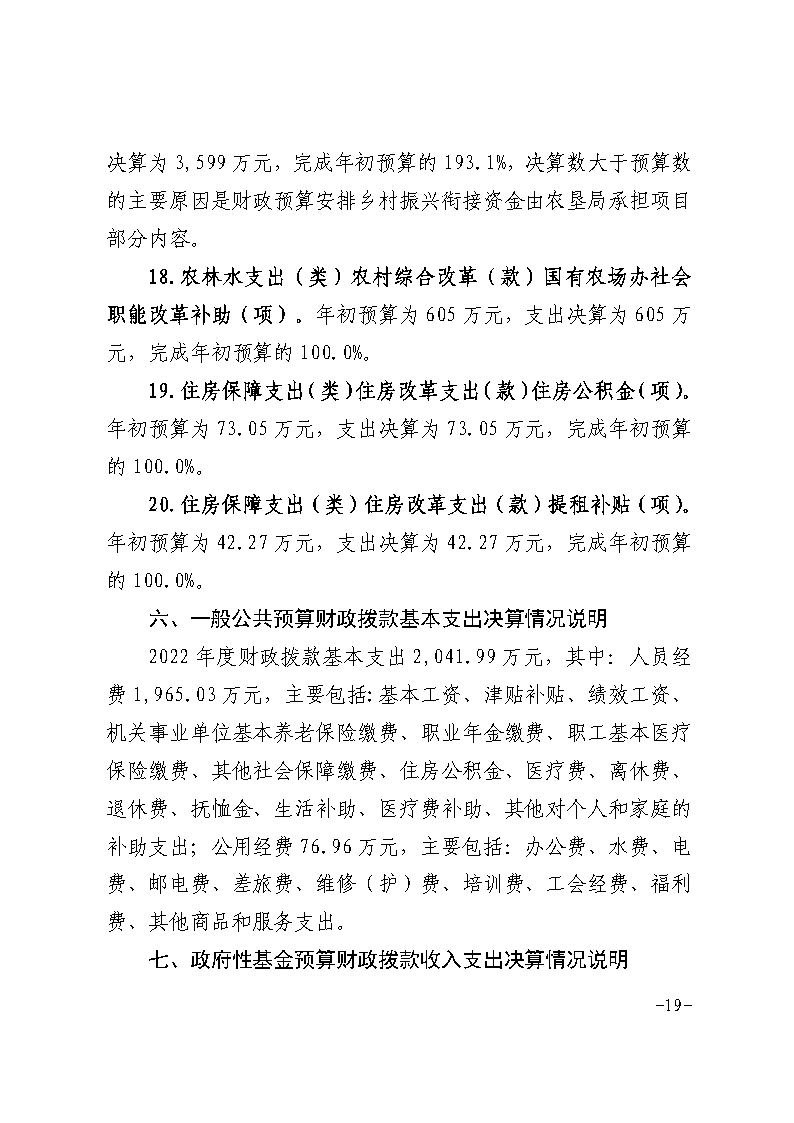 决算为3,599万元，完成年初预算的193.1%，决算数大于预算数的主要原因是财政预算安排乡村振兴衔接资金由农垦局承担项目部分内容。

18.农林水支出（类）农村综合改革（款）国有农场办社会职能改革补助（项）。年初预算为605万元，支出决算为605万元，完成年初预算的100.0%。

19.住房保障支出（类）住房改革支出（款）住房公积金（项）。年初预算为73.05万元，支出决算为73.05万元，完成年初预算的100.0%。

20.住房保障支出（类）住房改革支出（款）提租补贴（项）。年初预算为42.27万元，支出决算为42.27万元，完成年初预算的100.0%。

六、一般公共预算财政拨款基本支出决算情况说明

2022年度财政拨款基本支出2,041.99万元，其中：人员经费1,965.03万元，主要包括:基本工资、津贴补贴、绩效工资、机关事业单位基本养老保险缴费、职业年金缴费、职工基本医疗保险缴费、其他社会保障缴费、住房公积金、医疗费、离休费、退休费、抚恤金、生活补助、医疗费补助、其他对个人和家庭的补助支出；公用经费76.96万元，主要包括：办公费、水费、电费、邮电费、差旅费、维修（护）费、培训费、工会经费、福利费、其他商品和服务支出。

七、政府性基金预算财政拨款收入支出决算情况说明

-19-